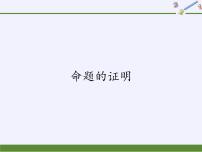 命题的证明